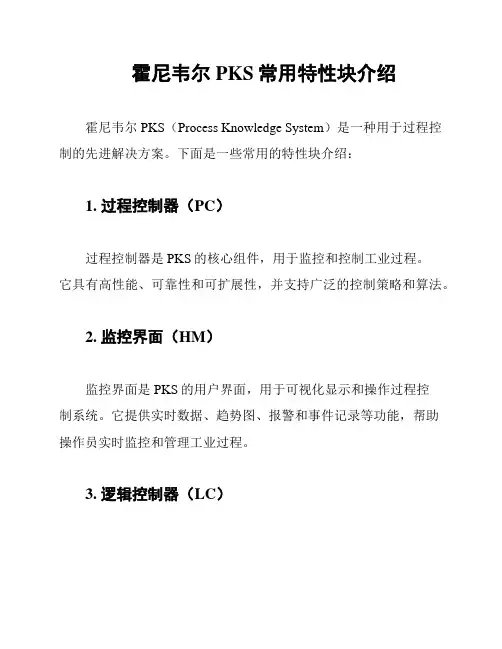 霍尼韦尔PKS常用特性块介绍

霍尼韦尔PKS（Process Knowledge System）是一种用于过程控制的先进解决方案。下面是一些常用的特性块介绍：

1.过程控制器（PC）

过程控制器是PKS的核心组件，用于监控和控制工业过程。它具有高性能、可靠性和可扩展性，并支持广泛的控制策略和算法。

2.监控界面（HM）

监控界面是PKS的用户界面，用于可视化显示和操作过程控制系统。它提供实时数据、趋势图、报警和事件记录等功能，帮助操作员实时监控和管理工业过程。

3.逻辑控制器（LC）